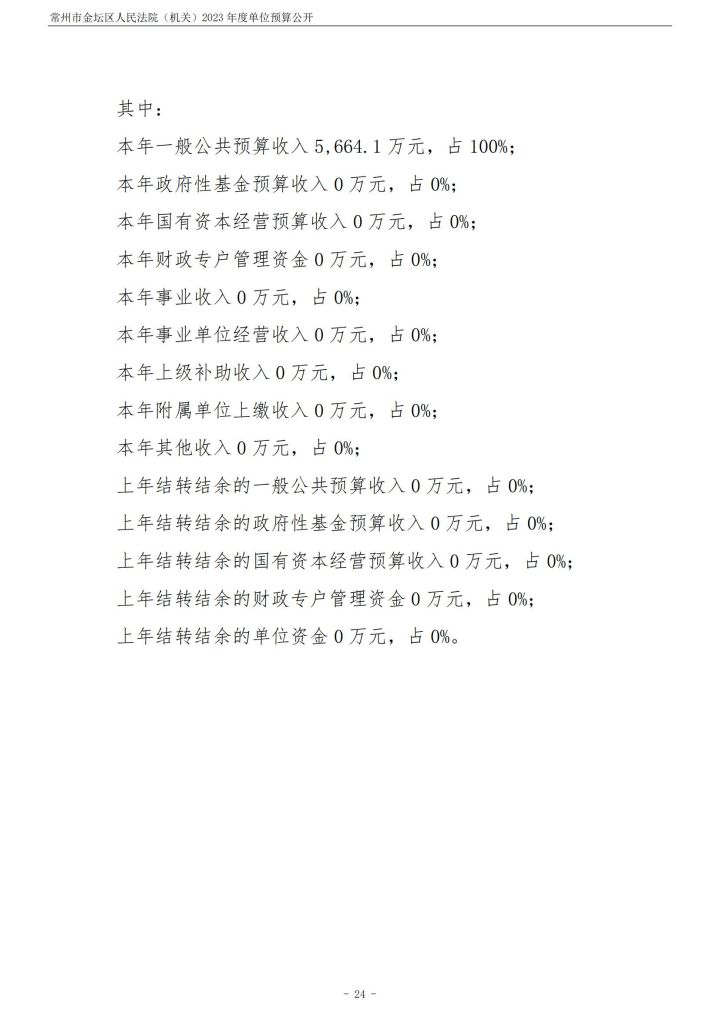 常州市金坛区人民法院（机关）2023 年度单位预算公开

其中：

本年一般公共预算收入 5,664.1 万元，占 100%；

本年政府性基金预算收入 0 万元，占 0%；

本年国有资本经营预算收入 0 万元，占 0%；

本年财政专户管理资金 0 万元，占 0%；

本年事业收入 0 万元，占 0%；

本年事业单位经营收入 0 万元，占 0%；

本年上级补助收入 0 万元，占 0%；

本年附属单位上缴收入 0 万元，占 0%；

本年其他收入 0 万元，占 0%；

上年结转结余的一般公共预算收入 0 万元，占 0%；

上年结转结余的政府性基金预算收入 0 万元，占 0%；

上年结转结余的国有资本经营预算收入 0 万元，占 0%；

上年结转结余的财政专户管理资金 0 万元，占 0%；

上年结转结余的单位资金 0 万元，占 0%。

- 24 -